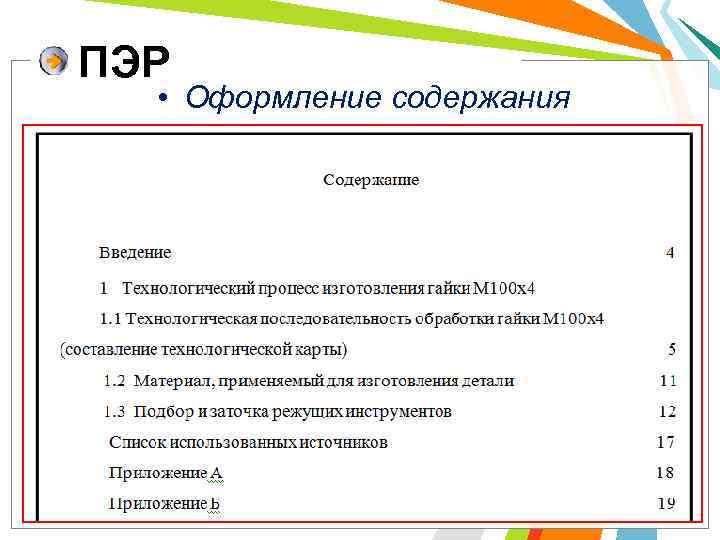 ПЭР

• Оформление содержания

Содержание

Введение 4

1 Технологический процесс изготовления гайки М100х4

1.1 Технологическая последовательность обработки гайки М100х4 (составление технологической карты) 5

1.2 Материал, применяемый для изготовления детали 11

1.3 Подбор и заточка режущих инструментов 12

Список использованных источников 17

Приложение А 18

Приложение Б 19